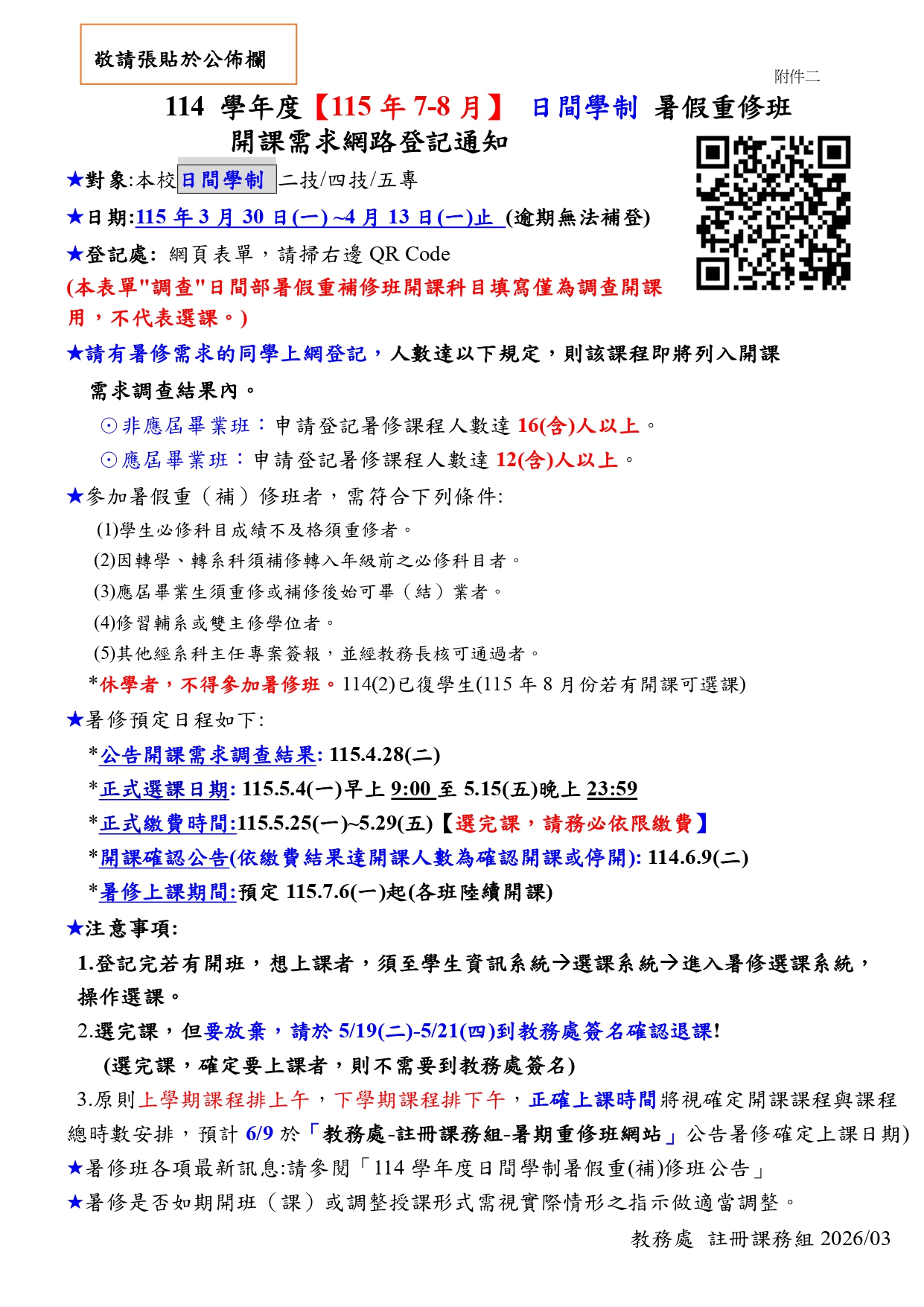 敬請張貼於公佈欄

附件二

114 學年度【115 年 7-8 月】 日間學制 暑假重修班
開課需求網路登記通知

★對象:本校日間學制 二技/四技/五專

★日期:115 年 3 月 30 日(一) ~4 月 13 日(一)止 (逾期無法補登)

★登記處: 網頁表單，請掃右邊 QR Code
(本表單"調查"日間部暑假重補修班開課科目填寫僅為調查開課用，不代表選課。)

★請有暑修需求的同學上網登記，人數達以下規定，則該課程即將列入開課需求調查結果內。

⊙非應屆畢業班：申請登記暑修課程人數達 16(含)人以上。

⊙應屆畢業班：申請登記暑修課程人數達 12(含)人以上。

★參加暑假重（補）修班者，需符合下列條件:

(1)學生必修科目成績不及格須重修者。

(2)因轉學、轉系科須補修轉入年級前之必修科目者。

(3)應屆畢業生須重修或補修後始可畢（結）業者。

(4)修習輔系或雙主修學位者。

(5)其他經系科主任專案簽報，並經教務長核可通過者。

*休學者，不得參加暑修班。114(2)已復學生(115 年 8 月份若有開課可選課)

★暑修預定日程如下:

*公告開課需求調查結果: 115.4.28(二)

*正式選課日期: 115.5.4(一)早上 9:00 至 5.15(五)晚上 23:59

*正式繳費時間:115.5.25(一)~5.29(五)【選完課，請務必依限繳費】

*開課確認公告(依繳費結果達開課人數為確認開課或停開): 114.6.9(二)

*暑修上課期間:預定 115.7.6(一)起(各班陸續開課)

★注意事項:

1.登記完若有開班，想上課者，須至學生資訊系統→選課系統→進入暑修選課系統，操作選課。

2.選完課，但要放棄，請於 5/19(二)-5/21(四)到教務處簽名確認退課!
(選完課，確定要上課者，則不需要到教務處簽名)

3.原則上學期課程排上午，下學期課程排下午，正確上課時間將視確定開課課程與課程總時數安排，預計 6/9 於「教務處-註冊課務組-暑期重修班網站」公告暑修確定上課日期)

★暑修班各項最新訊息:請參閱「114 學年度日間學制暑假重(補)修班公告」

★暑修是否如期開班（課）或調整授課形式需視實際情形之指示做適當調整。

教務處 註冊課務組 2026/03